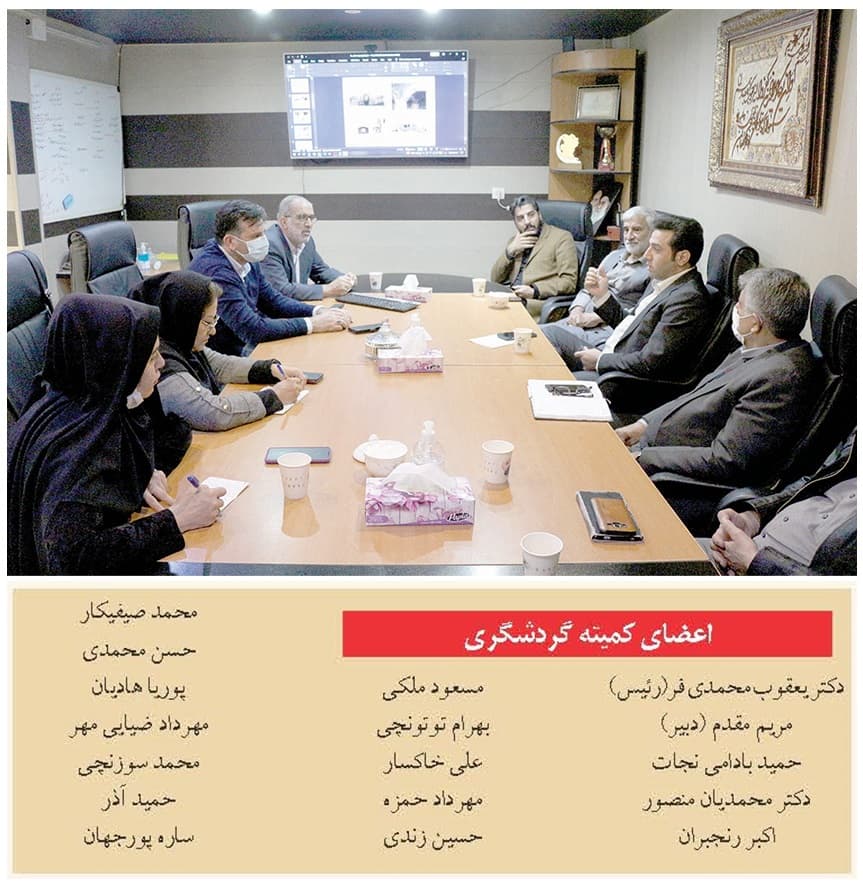 اعضای کمیته گردشگری

دکتر یعقوب محمدی فر (رئیس)
مریم مقدم (دبیر)
حمید بادامی نجات
دکتر محمدیان منصور
اکبر رنجبران

مسعود ملکی
بهرام توتونچی
علی خاکسار
مهرداد حمزه
حسین زندی

محمد صیفیکار
حسن محمدی
پوریا هادیان
مهرداد ضیایی مهر
محمد سوزنچی
حمید آذر
ساره پورجهان